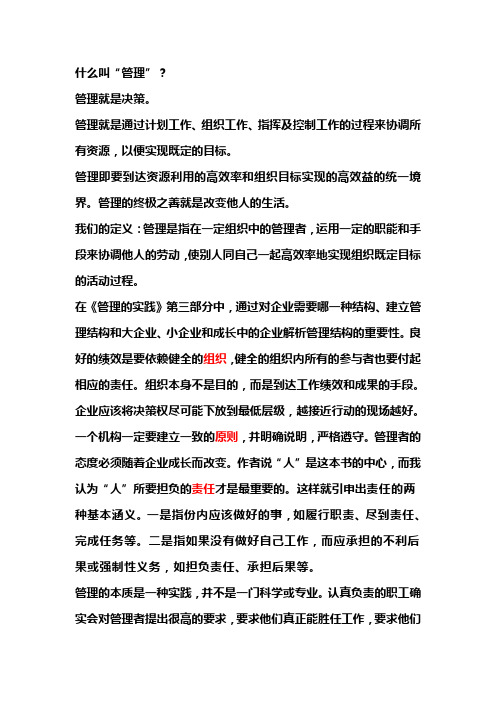 什么叫“管理”？

管理就是决策。

管理就是通过计划工作、组织工作、指挥及控制工作的过程来协调所有资源，以便实现既定的目标。

管理即要到达资源利用的高效率和组织目标实现的高效益的统一境界。管理的终极之善就是改变他人的生活。

我们的定义：管理是指在一定组织中的管理者，运用一定的职能和手段来协调他人的劳动，使别人同自己一起高效率地实现组织既定目标的活动过程。

在《管理的实践》第三部分中，通过对企业需要哪一种结构、建立管理结构和大企业、小企业和成长中的企业解析管理结构的重要性。良好的绩效是要依赖健全的组织，健全的组织内所有的参与者也要付起相应的责任。组织本身不是目的，而是到达工作绩效和成果的手段。企业应该将决策权尽可能下放到最低层级，越接近行动的现场越好。一个机构一定要建立一致的原则，并明确说明，严格遵守。管理者的态度必须随着企业成长而改变。作者说“人”是这本书的中心，而我认为“人”所要担负的责任才是最重要的。这样就引申出责任的两种基本涵义。一是指份内应该做好的事，如履行职责、尽到责任、完成任务等。二是指如果没有做好自己工作，而应承担的不利后果或强制性义务，如担负责任、承担后果等。

管理的本质是一种实践，并不是一门科学或专业。认真负责的职工确实会对管理者提出很高的要求，要求他们真正能胜任工作，要求他们